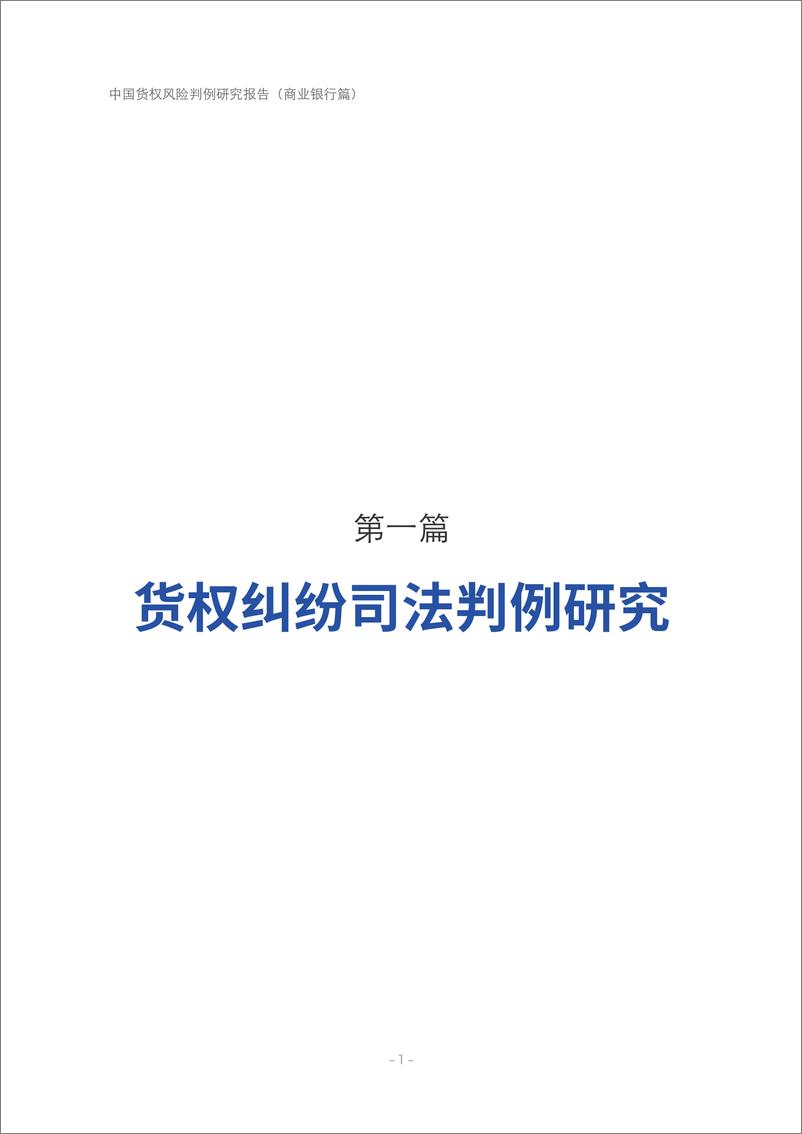 中国货权风险判例研究报告（商业银行篇）

第一篇

货权纠纷司法判例研究

- 1 -